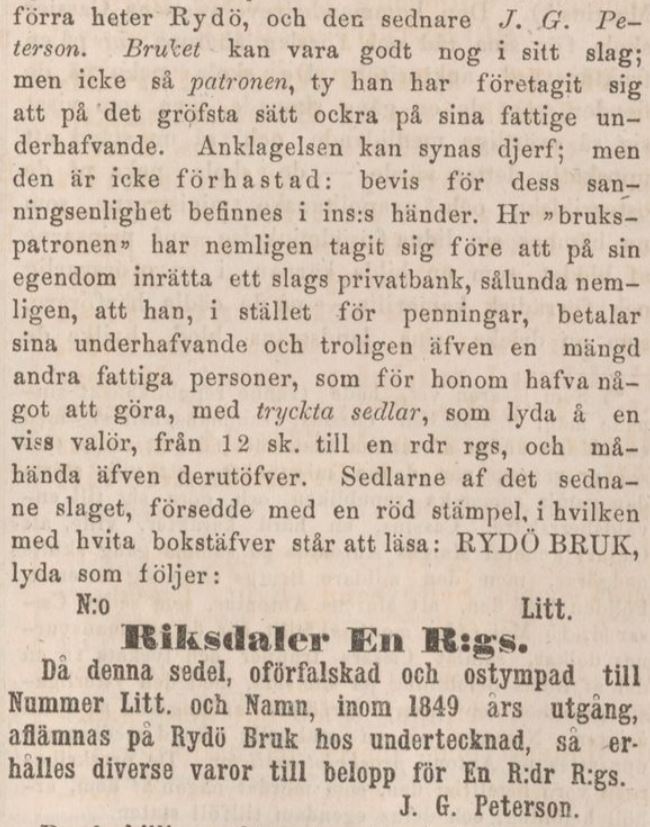 förra heter Rydö, och den sednare J. G. Peterson. Bruket kan vara godt nog i sitt slag; men icke så patronen, ty han har företagit sig att på det gröfsta sätt ockra på sina fattige underhafvande. Anklagelsen kan synas djerf; men den är icke förhastad: bevis för dess sanningsenlighet befinnes i ins:s händer. Hr »brukspatronen» har nemligen tagit sig före att på sin egendom inrätta ett slags privatbank, sålunda nemligen, att han, i stället för penningar, betalar sina underhafvande och troligen äfven en mängd andra fattiga personer, som för honom hafva något att göra, med tryckta sedlar, som lyda å en viss valör, från 12 sk. till en rdr rgs, och måhända äfven derutöfver. Sedlarne af det sednane slaget, försedde med en röd stämpel, i hvilken med hvita bokstäfver står att läsa: RYDÖ BRUK, lyda som följer:

N:o Litt.

Riksdaler En R:gs.

Då denna sedel, oförfalskad och ostympad till Nummer Litt. och Namn, inom 1849 års utgång, aflämnas på Rydö Bruk hos undertecknad, så erhålles diverse varor till belopp för En R:dr R:gs.

J. G. Peterson.